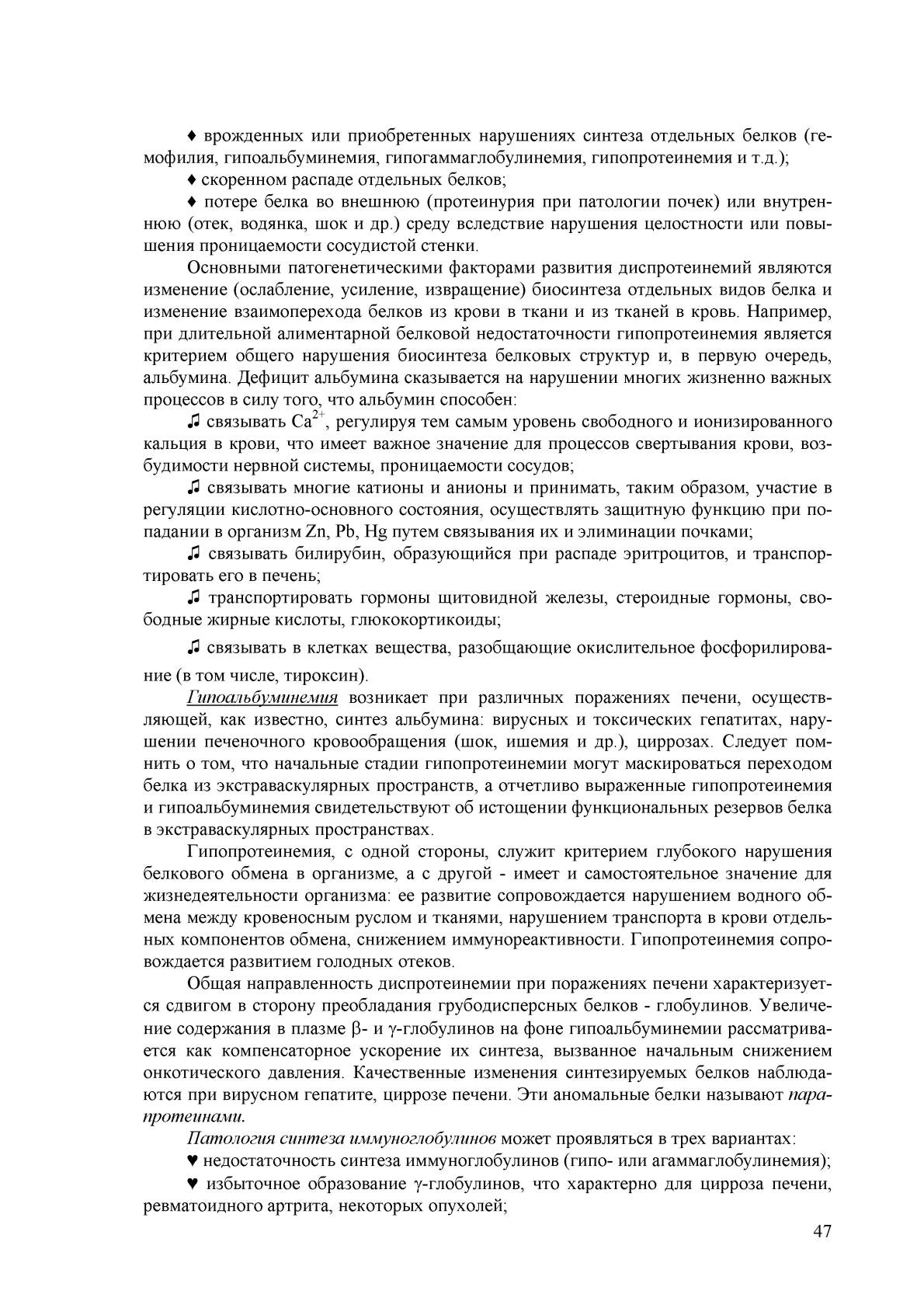 ♦ врожденных или приобретенных нарушениях синтеза отдельных белков (гемофилия, гипоальбуминемия, гипогаммаглобулинемия, гипопротеинемия и т.д.);

♦ скоренном распаде отдельных белков;

♦ потере белка во внешнюю (протеинурия при патологии почек) или внутреннюю (отек, водянка, шок и др.) среду вследствие нарушения целостности или повышения проницаемости сосудистой стенки.

Основными патогенетическими факторами развития диспротеинемий являются изменение (ослабление, усиление, извращение) биосинтеза отдельных видов белка и изменение взаимоперехода белков из крови в ткани и из тканей в кровь. Например, при длительной алиментарной белковой недостаточности гипопротеинемия является критерием общего нарушения биосинтеза белковых структур и, в первую очередь, альбумина. Дефицит альбумина сказывается на нарушении многих жизненно важных процессов в силу того, что альбумин способен:

♫ связывать $Ca^{2+}$, регулируя тем самым уровень свободного и ионизированного кальция в крови, что имеет важное значение для процессов свертывания крови, возбудимости нервной системы, проницаемости сосудов;

♫ связывать многие катионы и анионы и принимать, таким образом, участие в регуляции кислотно-основного состояния, осуществлять защитную функцию при попадании в организм Zn, Pb, Hg путем связывания их и элиминации почками;

♫ связывать билирубин, образующийся при распаде эритроцитов, и транспортировать его в печень;

♫ транспортировать гормоны щитовидной железы, стероидные гормоны, свободные жирные кислоты, глюкокортикоиды;

♫ связывать в клетках вещества, разобщающие окислительное фосфорилирование (в том числе, тироксин).

Гипоальбуминемия возникает при различных поражениях печени, осуществляющей, как известно, синтез альбумина: вирусных и токсических гепатитах, нарушении печеночного кровообращения (шок, ишемия и др.), циррозах. Следует помнить о том, что начальные стадии гипопротеинемии могут маскироваться переходом белка из экстраваскулярных пространств, а отчетливо выраженные гипопротеинемия и гипоальбуминемия свидетельствуют об истощении функциональных резервов белка в экстраваскулярных пространствах.

Гипопротеинемия, с одной стороны, служит критерием глубокого нарушения белкового обмена в организме, а с другой - имеет и самостоятельное значение для жизнедеятельности организма: ее развитие сопровождается нарушением водного обмена между кровеносным руслом и тканями, нарушением транспорта в крови отдельных компонентов обмена, снижением иммунореактивности. Гипопротеинемия сопровождается развитием голодных отеков.

Общая направленность диспротеинемии при поражениях печени характеризуется сдвигом в сторону преобладания грубодисперсных белков - глобулинов. Увеличение содержания в плазме β- и γ-глобулинов на фоне гипоальбуминемии рассматривается как компенсаторное ускорение их синтеза, вызванное начальным снижением онкотического давления. Качественные изменения синтезируемых белков наблюдаются при вирусном гепатите, циррозе печени. Эти аномальные белки называют парапротеинами.

Патология синтеза иммуноглобулинов может проявляться в трех вариантах:

♥ недостаточность синтеза иммуноглобулинов (гипо- или агаммаглобулинемия);

♥ избыточное образование γ-глобулинов, что характерно для цирроза печени, ревматоидного артрита, некоторых опухолей;

47